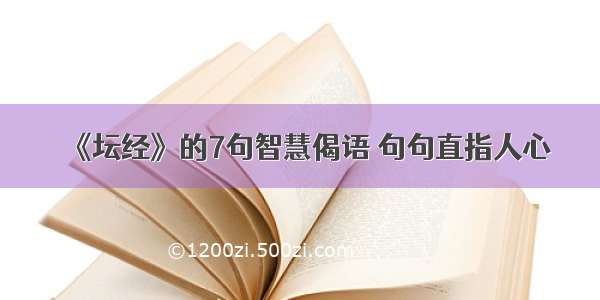 《坛经》的7句智慧偈语 句句直指人心

©1200zi.500zi.com